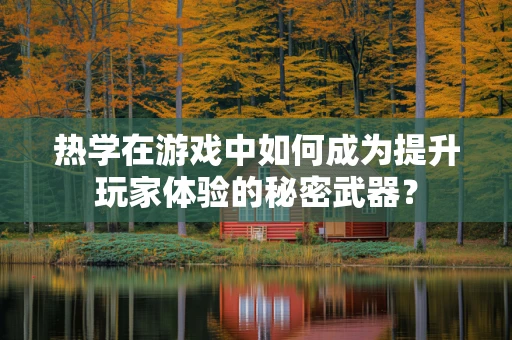 热学在游戏中如何成为提升玩家体验的秘密武器？